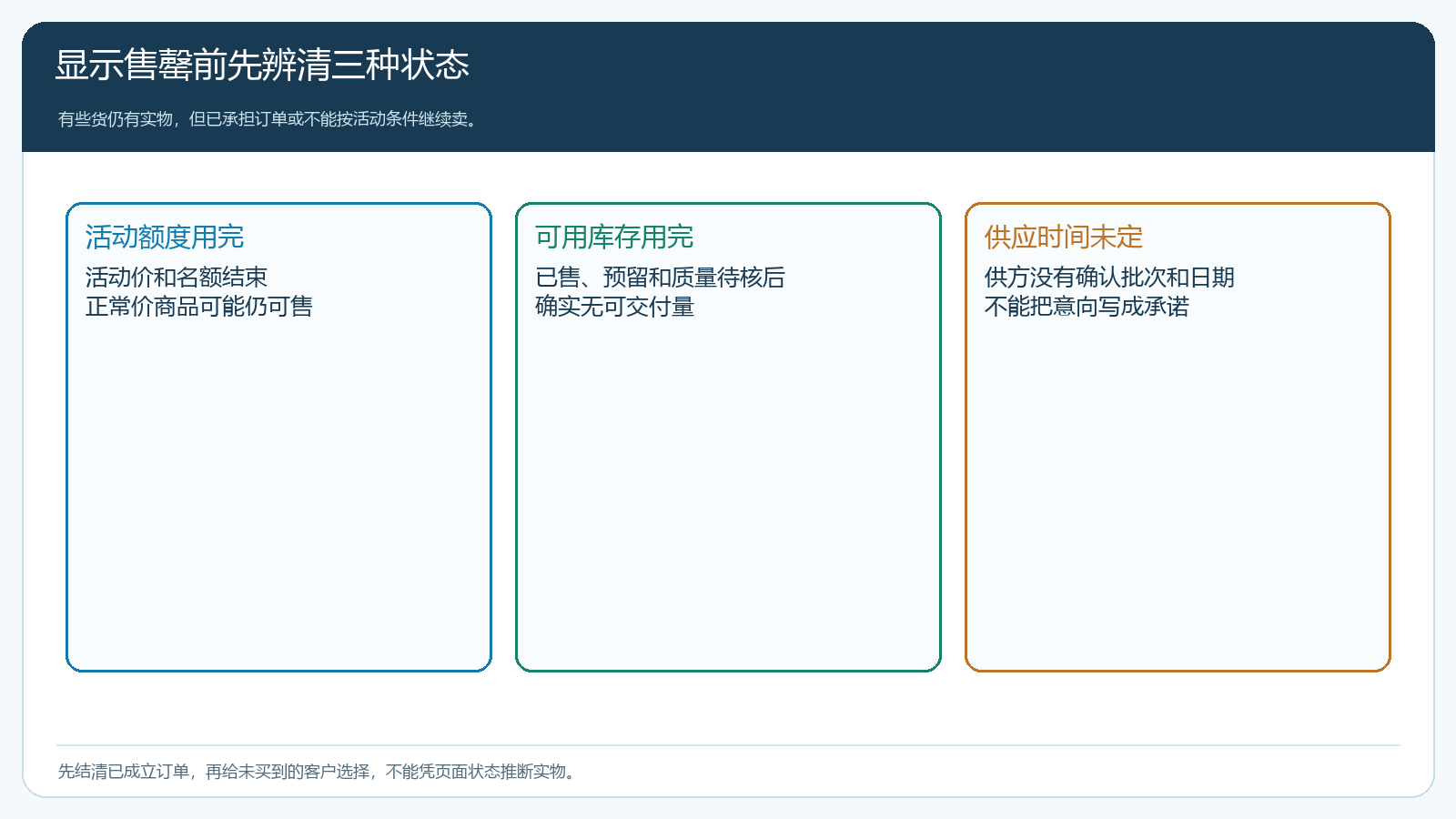 显示售罄前先辨清三种状态

有些货仍有实物，但已承担订单或不能按活动条件继续卖。

活动额度用完

活动价和名额结束
正常价商品可能仍可售

可用库存用完

已售、预留和质量待核后
确实无可交付量

供应时间未定

供方没有确认批次和日期
不能把意向写成承诺

先结清已成立订单，再给未买到的客户选择，不能凭页面状态推断实物。